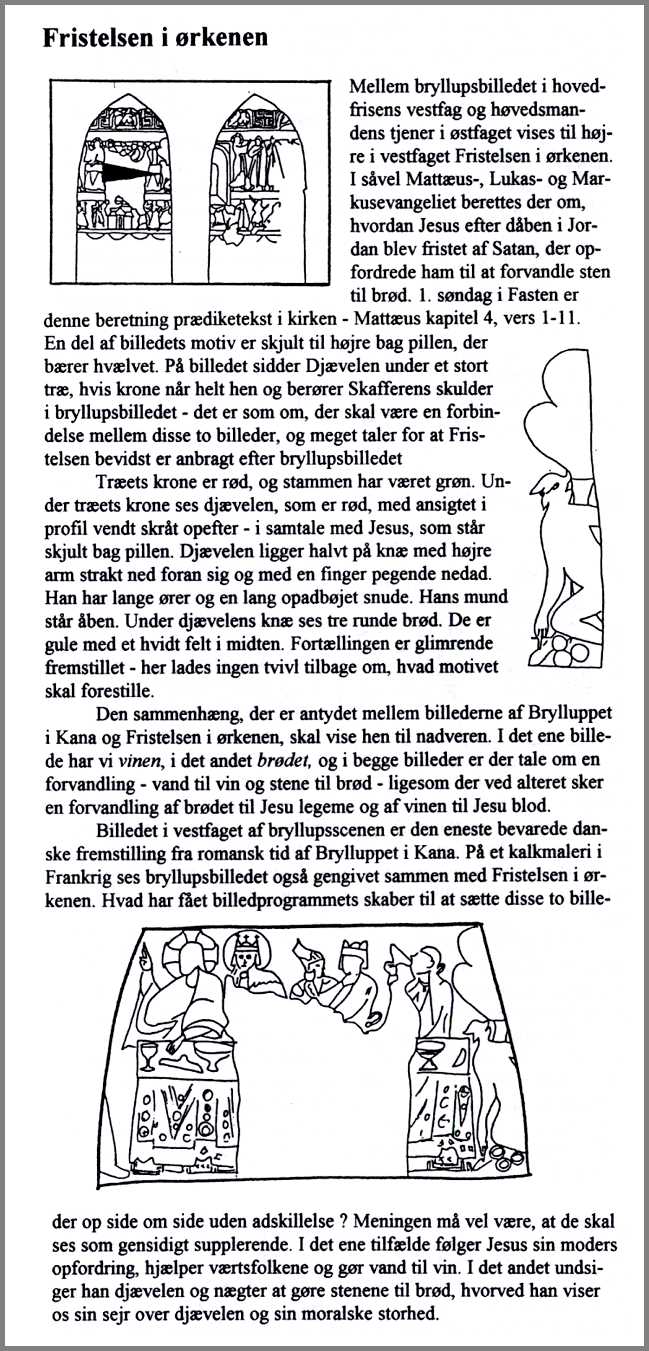 Fristelsen i ørkenen

Mellem bryllupsbilledet i hovedfrisens vestfag og høvedsmandens tjener i østfaget vises til højre i vestfaget Fristelsen i ørkenen. I såvel Mattæus-, Lukas- og Markusevangeliet berettes der om, hvordan Jesus efter dåben i Jordan blev fristet af Satan, der opfordrede ham til at forvandle sten til brød. 1. søndag i Fasten er denne beretning prædiketekst i kirken - Mattæus kapitel 4, vers 1-11. En del af billedets motiv er skjult til højre bag pillen, der bærer hvælvet. På billedet sidder Djævelen under et stort træ, hvis krone når helt hen og berører Skafferens skulder i bryllupsbilledet - det er som om, der skal være en forbindelse mellem disse to billeder, og meget taler for at Fristelsen bevidst er anbragt efter bryllupsbilledet

Træets krone er rød, og stammen har været grøn. Under træets krone ses djævelen, som er rød, med ansigtet i profil vendt skråt opefter - i samtale med Jesus, som står skjult bag pillen. Djævelen ligger halvt på knæ med højre arm strakt ned foran sig og med en finger pegende nedad. Han har lange ører og en lang opadbøjet snude. Hans mund står åben. Under djævelens knæ ses tre runde brød. De er gule med et hvidt felt i midten. Fortællingen er glimrende fremstillet - her lades ingen tvivl tilbage om, hvad motivet skal forestille.

Den sammenhæng, der er antydet mellem billederne af Brylluppet i Kana og Fristelsen i ørkenen, skal vise hen til nadveren. I det ene billede har vi vinen, i det andet brødet, og i begge billeder er der tale om en forvandling - vand til vin og stene til brød - ligesom der ved alteret sker en forvandling af brødet til Jesu legeme og af vinen til Jesu blod.

Billedet i vestfaget af bryllupsscenen er den eneste bevarede danske fremstilling fra romansk tid af Brylluppet i Kana. På et kalkmaleri i Frankrig ses bryllupsbilledet også gengivet sammen med Fristelsen i ørkenen. Hvad har fået billedprogrammets skaber til at sætte disse to billeder op side om side uden adskillelse ? Meningen må vel være, at de skal ses som gensidigt supplerende. I det ene tilfælde følger Jesus sin moders opfordring, hjælper værtsfolkene og gør vand til vin. I det andet undsiger han djævelen og nægter at gøre stenene til brød, hvorved han viser os sin sejr over djævelen og sin moralske storhed.